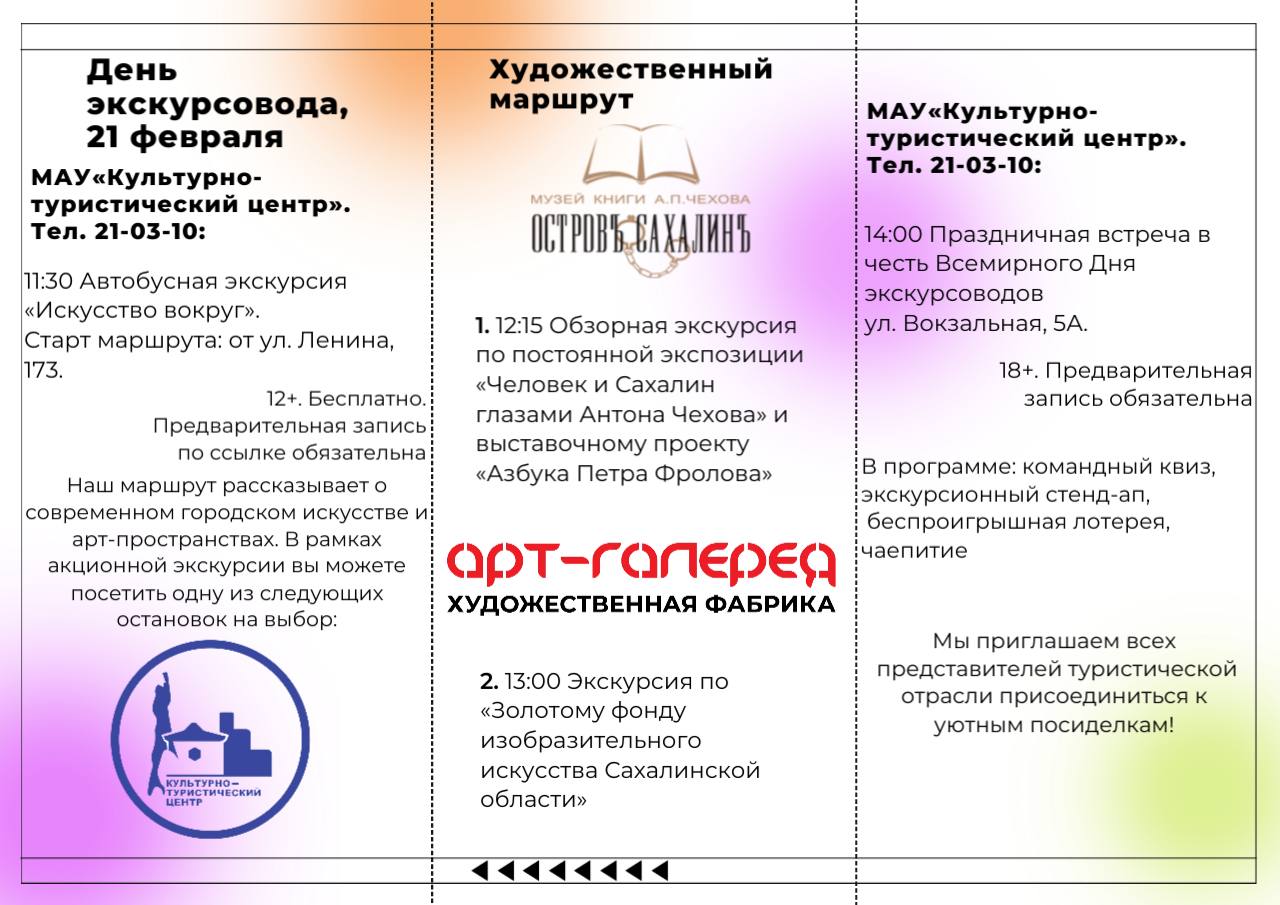 День экскурсовода, 21 февраля

МАУ«Культурно-туристический центр». Тел. 21-03-10:

11:30 Автобусная экскурсия «Искусство вокруг».
Старт маршрута: от ул. Ленина, 173.

12+. Бесплатно. Предварительная запись по ссылке обязательна

Наш маршрут рассказывает о современном городском искусстве и арт-пространствах. В рамках акционной экскурсии вы можете посетить одну из следующих остановок на выбор:

КУЛЬТУРНО-ТУРИСТИЧЕСКИЙ ЦЕНТР

Художественный маршрут

МУЗЕЙ КНИГИ А.П.ЧЕХОВА
ОСТРОВЪ САХАЛИНЪ

1. 12:15 Обзорная экскурсия по постоянной экспозиции «Человек и Сахалин глазами Антона Чехова» и выставочному проекту «Азбука Петра Фролова»

АРТ-ГАЛЕРЕЯ
ХУДОЖЕСТВЕННАЯ ФАБРИКА

2. 13:00 Экскурсия по «Золотому фонду изобразительного искусства Сахалинской области»

МАУ«Культурно-туристический центр». Тел. 21-03-10:

14:00 Праздничная встреча в честь Всемирного Дня экскурсоводов
ул. Вокзальная, 5А.

18+. Предварительная запись обязательна

В программе: командный квиз, экскурсионный стенд-ап, беспроигрышная лотерея, чаепитие

Мы приглашаем всех представителей туристической отрасли присоединиться к уютным посиделкам!